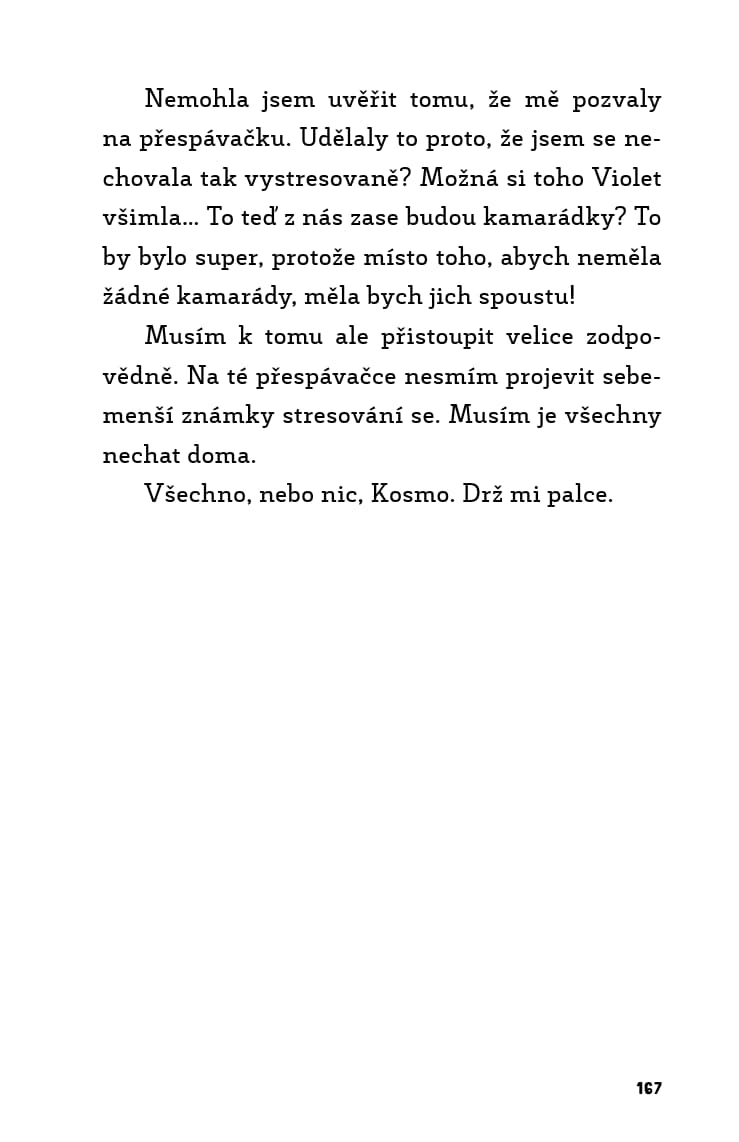 Nemohla jsem uvěřit tomu, že mě pozvaly na přespávačku. Udělaly to proto, že jsem se nechovala tak vystresovaně? Možná si toho Violet všimla… To teď z nás zase budou kamarádky? To by bylo super, protože místo toho, abych neměla žádné kamarády, měla bych jich spoustu!

Musím k tomu ale přistoupit velice zodpovědně. Na té přespávačce nesmím projevit sebemenší známky stresování se. Musím je všechny nechat doma.

Všechno, nebo nic, Kosmo. Drž mi palce.

167